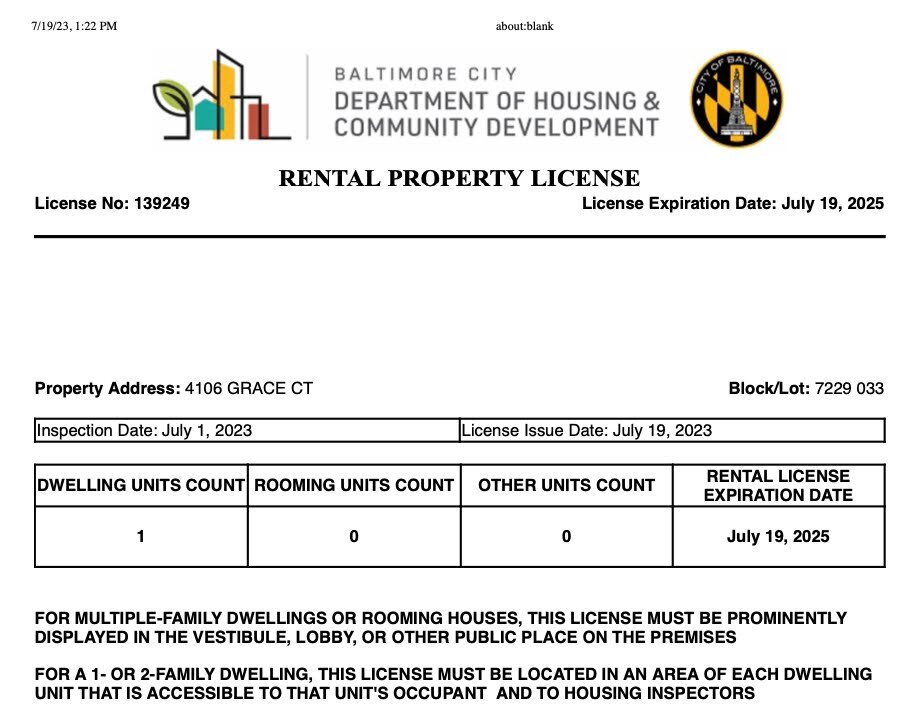 7/19/23, 1:22 PM

about:blank

BALTIMORE CITY
DEPARTMENT OF HOUSING &
COMMUNITY DEVELOPMENT

CITY OF BALTIMORE

RENTAL PROPERTY LICENSE

License No: 139249

License Expiration Date: July 19, 2025

Property Address: 4106 GRACE CT

Block/Lot: 7229 033

| Inspection Date: July 1, 2023 | License Issue Date: July 19, 2023 |
|---|---|

| DWELLING UNITS COUNT | ROOMING UNITS COUNT | OTHER UNITS COUNT | RENTAL LICENSE EXPIRATION DATE |
|---|---|---|---|
| 1 | 0 | 0 | July 19, 2025 |

FOR MULTIPLE-FAMILY DWELLINGS OR ROOMING HOUSES, THIS LICENSE MUST BE PROMINENTLY DISPLAYED IN THE VESTIBULE, LOBBY, OR OTHER PUBLIC PLACE ON THE PREMISES

FOR A 1- OR 2-FAMILY DWELLING, THIS LICENSE MUST BE LOCATED IN AN AREA OF EACH DWELLING UNIT THAT IS ACCESSIBLE TO THAT UNIT'S OCCUPANT AND TO HOUSING INSPECTORS